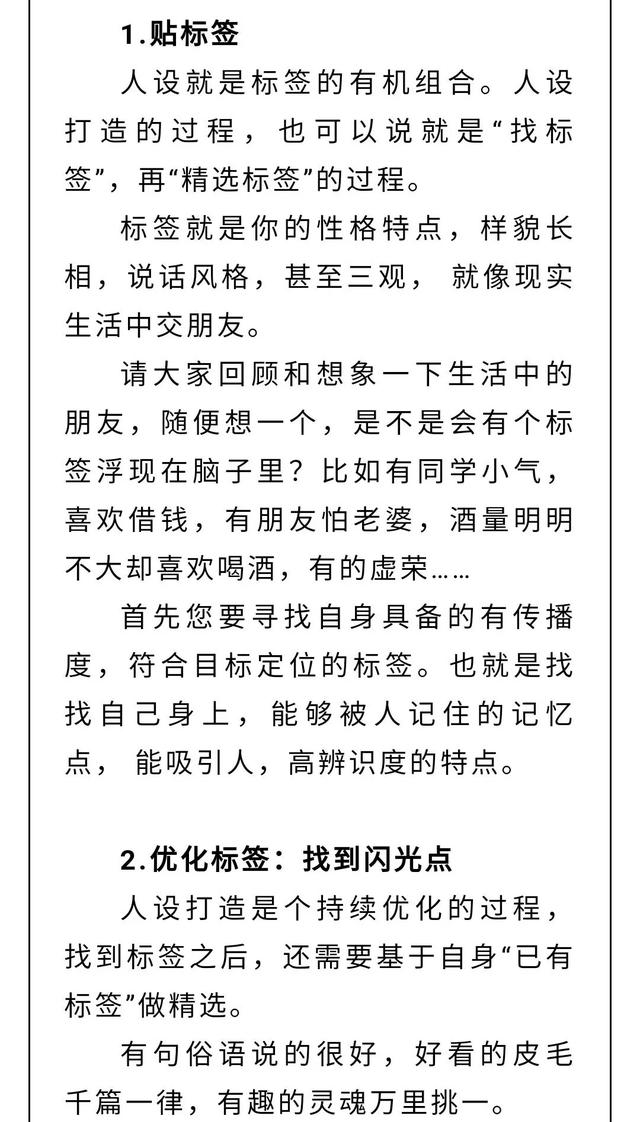 1.贴标签

人设就是标签的有机组合。人设打造的过程，也可以说就是“找标签”，再“精选标签”的过程。

标签就是你的性格特点，样貌长相，说话风格，甚至三观， 就像现实生活中交朋友。

请大家回顾和想象一下生活中的朋友，随便想一个，是不是会有个标签浮现在脑子里？比如有同学小气，喜欢借钱，有朋友怕老婆，酒量明明不大却喜欢喝酒，有的虚荣……

首先您要寻找自身具备的有传播度，符合目标定位的标签。也就是找找自己身上，能够被人记住的记忆点， 能吸引人，高辨识度的特点。

2.优化标签：找到闪光点

人设打造是个持续优化的过程，找到标签之后，还需要基于自身“已有标签”做精选。

有句俗语说的很好，好看的皮毛千篇一律，有趣的灵魂万里挑一。